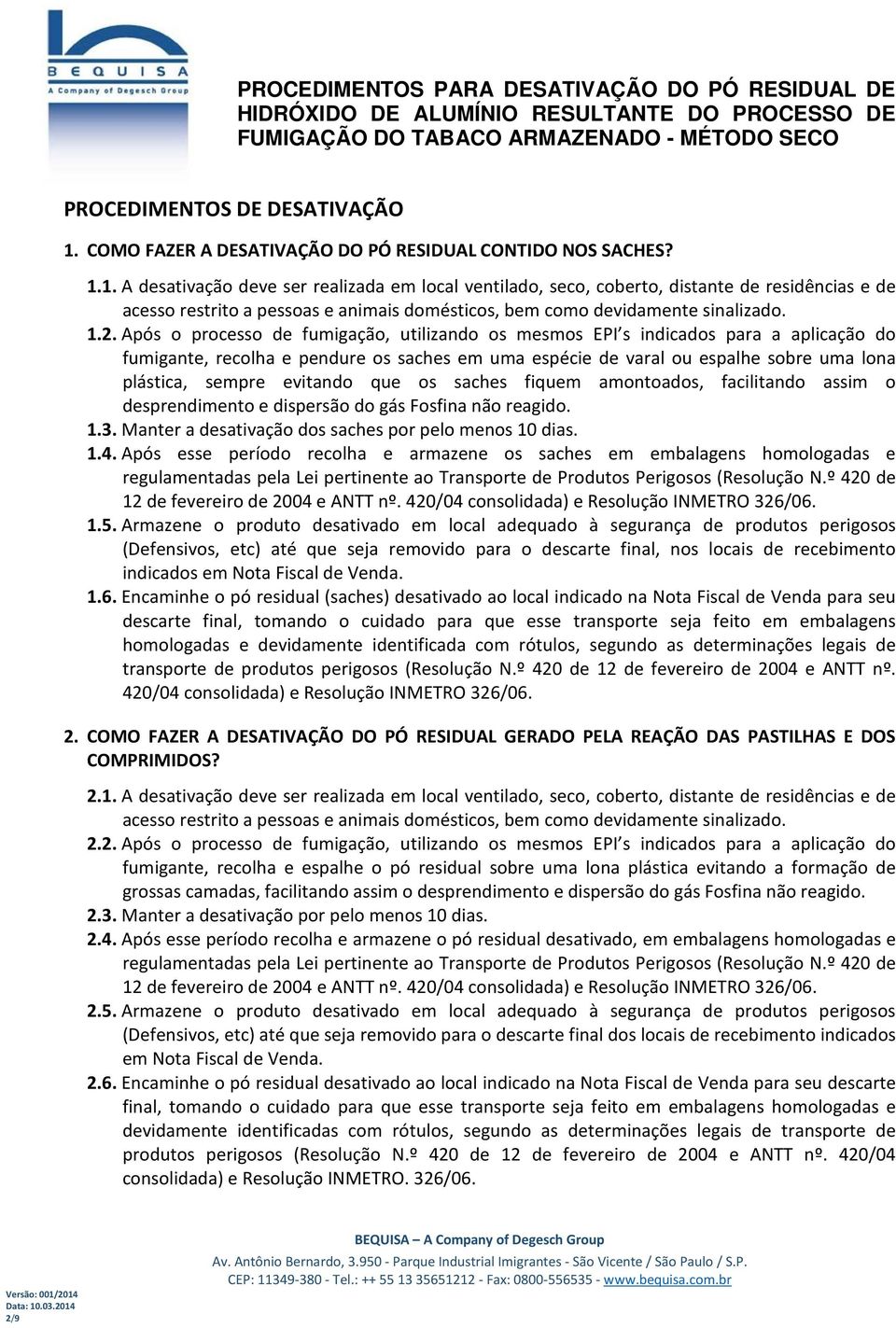 BEQUISA
A Company of Degesch Group

PROCEDIMENTOS PARA DESATIVAÇÃO DO PÓ RESIDUAL DE HIDRÓXIDO DE ALUMÍNIO RESULTANTE DO PROCESSO DE FUMIGAÇÃO DO TABACO ARMAZENADO - MÉTODO SECO

PROCEDIMENTOS DE DESATIVAÇÃO

1. COMO FAZER A DESATIVAÇÃO DO PÓ RESIDUAL CONTIDO NOS SACHES?

1.1. A desativação deve ser realizada em local ventilado, seco, coberto, distante de residências e de acesso restrito a pessoas e animais domésticos, bem como devidamente sinalizado.
1.2. Após o processo de fumigação, utilizando os mesmos EPI's indicados para a aplicação do fumigante, recolha e pendure os saches em uma espécie de varal ou espalhe sobre uma lona plástica, sempre evitando que os saches fiquem amontoados, facilitando assim o desprendimento e dispersão do gás Fosfina não reagido.
1.3. Manter a desativação dos saches por pelo menos 10 dias.
1.4. Após esse período recolha e armazene os saches em embalagens homologadas e regulamentadas pela Lei pertinente ao Transporte de Produtos Perigosos (Resolução N.º 420 de 12 de fevereiro de 2004 e ANTT nº. 420/04 consolidada) e Resolução INMETRO 326/06.
1.5. Armazene o produto desativado em local adequado à segurança de produtos perigosos (Defensivos, etc) até que seja removido para o descarte final, nos locais de recebimento indicados em Nota Fiscal de Venda.
1.6. Encaminhe o pó residual (saches) desativado ao local indicado na Nota Fiscal de Venda para seu descarte final, tomando o cuidado para que esse transporte seja feito em embalagens homologadas e devidamente identificada com rótulos, segundo as determinações legais de transporte de produtos perigosos (Resolução N.º 420 de 12 de fevereiro de 2004 e ANTT nº. 420/04 consolidada) e Resolução INMETRO 326/06.

2. COMO FAZER A DESATIVAÇÃO DO PÓ RESIDUAL GERADO PELA REAÇÃO DAS PASTILHAS E DOS COMPRIMIDOS?

2.1. A desativação deve ser realizada em local ventilado, seco, coberto, distante de residências e de acesso restrito a pessoas e animais domésticos, bem como devidamente sinalizado.
2.2. Após o processo de fumigação, utilizando os mesmos EPI's indicados para a aplicação do fumigante, recolha e espalhe o pó residual sobre uma lona plástica evitando a formação de grossas camadas, facilitando assim o desprendimento e dispersão do gás Fosfina não reagido.
2.3. Manter a desativação por pelo menos 10 dias.
2.4. Após esse período recolha e armazene o pó residual desativado, em embalagens homologadas e regulamentadas pela Lei pertinente ao Transporte de Produtos Perigosos (Resolução N.º 420 de 12 de fevereiro de 2004 e ANTT nº. 420/04 consolidada) e Resolução INMETRO 326/06.
2.5. Armazene o produto desativado em local adequado à segurança de produtos perigosos (Defensivos, etc) até que seja removido para o descarte final dos locais de recebimento indicados em Nota Fiscal de Venda.
2.6. Encaminhe o pó residual desativado ao local indicado na Nota Fiscal de Venda para seu descarte final, tomando o cuidado para que esse transporte seja feito em embalagens homologadas e devidamente identificadas com rótulos, segundo as determinações legais de transporte de produtos perigosos (Resolução N.º 420 de 12 de fevereiro de 2004 e ANTT nº. 420/04 consolidada) e Resolução INMETRO. 326/06.

BEQUISA – A Company of Degesch Group
Av. Antônio Bernardo, 3.950 - Parque Industrial Imigrantes - São Vicente / São Paulo / S.P.
CEP: 11349-380 - Tel.: ++ 55 13 35651212 - Fax: 0800-556535 - www.bequisa.com.br

Versão: 001/2014
Data: 10.03.2014
2/9